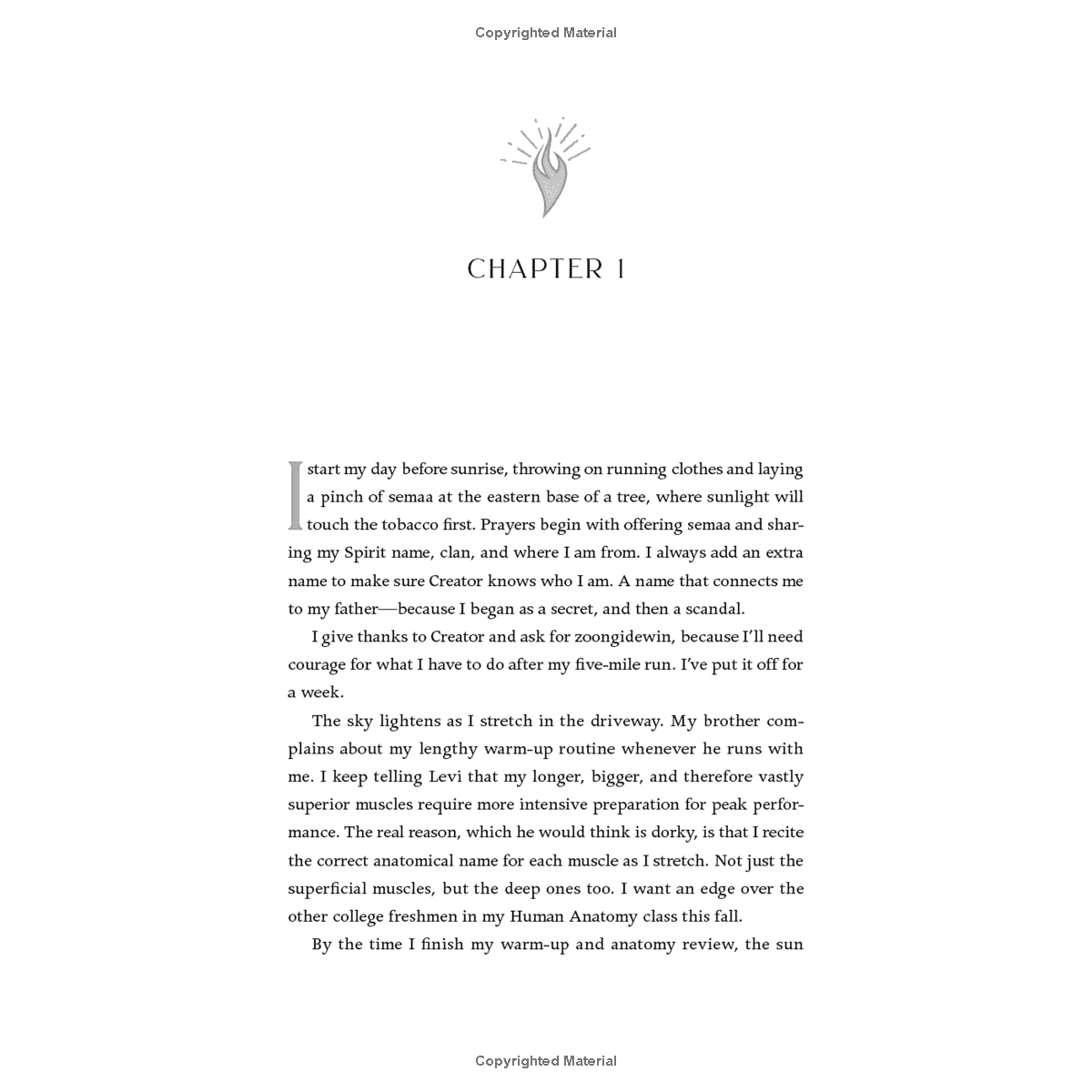 Copyrighted Material

CHAPTER 1

I start my day before sunrise, throwing on running clothes and laying a pinch of semaa at the eastern base of a tree, where sunlight will touch the tobacco first. Prayers begin with offering semaa and sharing my Spirit name, clan, and where I am from. I always add an extra name to make sure Creator knows who I am. A name that connects me to my father—because I began as a secret, and then a scandal.

I give thanks to Creator and ask for zoongidewin, because I'll need courage for what I have to do after my five-mile run. I've put it off for a week.

The sky lightens as I stretch in the driveway. My brother complains about my lengthy warm-up routine whenever he runs with me. I keep telling Levi that my longer, bigger, and therefore vastly superior muscles require more intensive preparation for peak performance. The real reason, which he would think is dorky, is that I recite the correct anatomical name for each muscle as I stretch. Not just the superficial muscles, but the deep ones too. I want an edge over the other college freshmen in my Human Anatomy class this fall.

By the time I finish my warm-up and anatomy review, the sun

Copyrighted Material